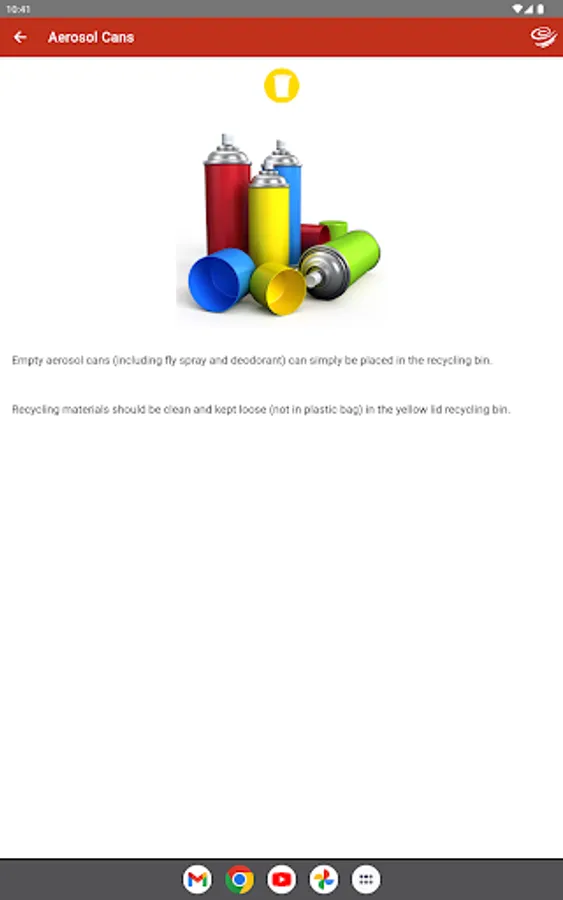 10:41

Aerosol Cans

Empty aerosol cans (including fly spray and deodorant) can simply be placed in the recycling bin.

Recycling materials should be clean and kept loose (not in plastic bag) in the yellow lid recycling bin.